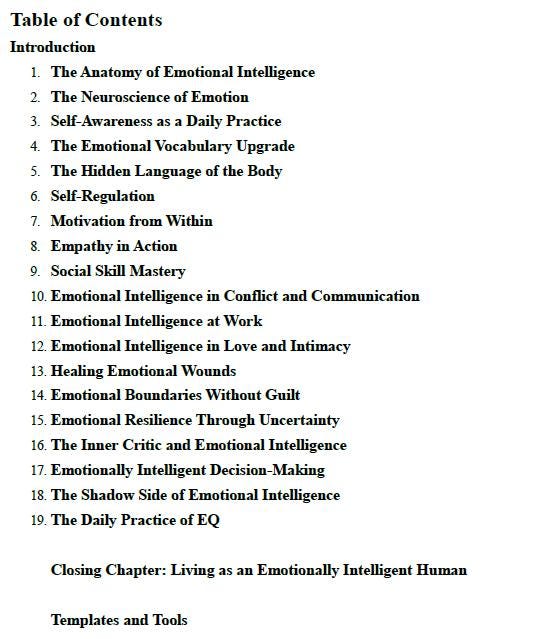 Table of Contents

Introduction

1. The Anatomy of Emotional Intelligence
2. The Neuroscience of Emotion
3. Self-Awareness as a Daily Practice
4. The Emotional Vocabulary Upgrade
5. The Hidden Language of the Body
6. Self-Regulation
7. Motivation from Within
8. Empathy in Action
9. Social Skill Mastery
10. Emotional Intelligence in Conflict and Communication
11. Emotional Intelligence at Work
12. Emotional Intelligence in Love and Intimacy
13. Healing Emotional Wounds
14. Emotional Boundaries Without Guilt
15. Emotional Resilience Through Uncertainty
16. The Inner Critic and Emotional Intelligence
17. Emotionally Intelligent Decision-Making
18. The Shadow Side of Emotional Intelligence
19. The Daily Practice of EQ

Closing Chapter: Living as an Emotionally Intelligent Human

Templates and Tools